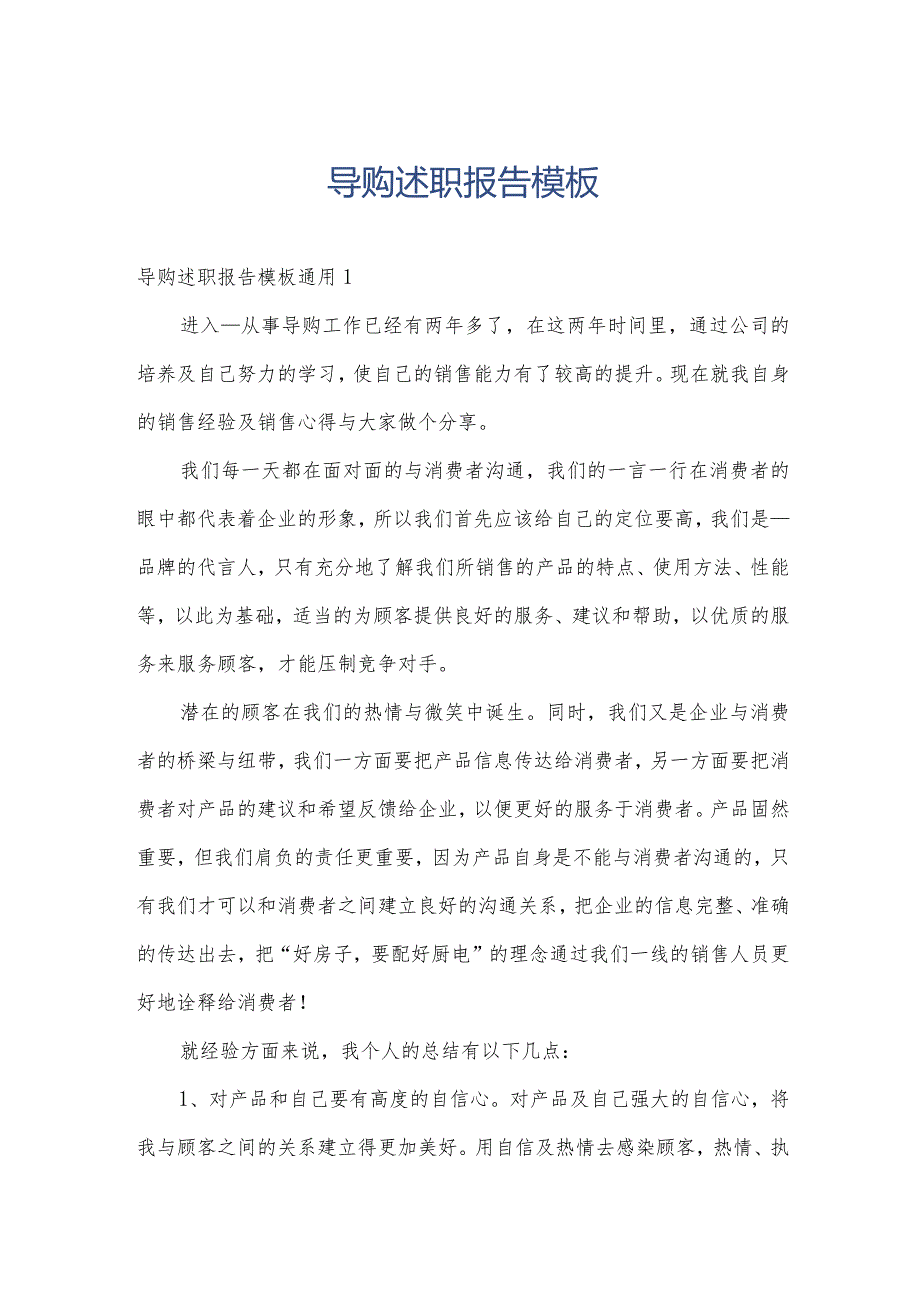 导购述职报告模板

导购述职报告模板通用1

进入—从事导购工作已经有两年多了，在这两年时间里，通过公司的培养及自己努力的学习，使自己的销售能力有了较高的提升。现在就我自身的销售经验及销售心得与大家做个分享。

我们每一天都在面对面的与消费者沟通，我们的一言一行在消费者的眼中都代表着企业的形象，所以我们首先应该给自己的定位要高，我们是—品牌的代言人，只有充分地了解我们所销售的产品的特点、使用方法、性能等，以此为基础，适当的为顾客提供良好的服务、建议和帮助，以优质的服务来服务顾客，才能压制竞争对手。

潜在的顾客在我们的热情与微笑中诞生。同时，我们又是企业与消费者的桥梁与纽带，我们一方面要把产品信息传达给消费者，另一方面要把消费者对产品的建议和希望反馈给企业，以便更好的服务于消费者。产品固然重要，但我们肩负的责任更重要，因为产品自身是不能与消费者沟通的，只有我们才可以和消费者之间建立良好的沟通关系，把企业的信息完整、准确的传达出去，把“好房子，要配好厨电”的理念通过我们一线的销售人员更好地诠释给消费者！

就经验方面来说，我个人的总结有以下几点：

1、对产品和自己要有高度的自信心。对产品及自己强大的自信心，将我与顾客之间的关系建立得更加美好。用自信及热情去感染顾客，热情、执